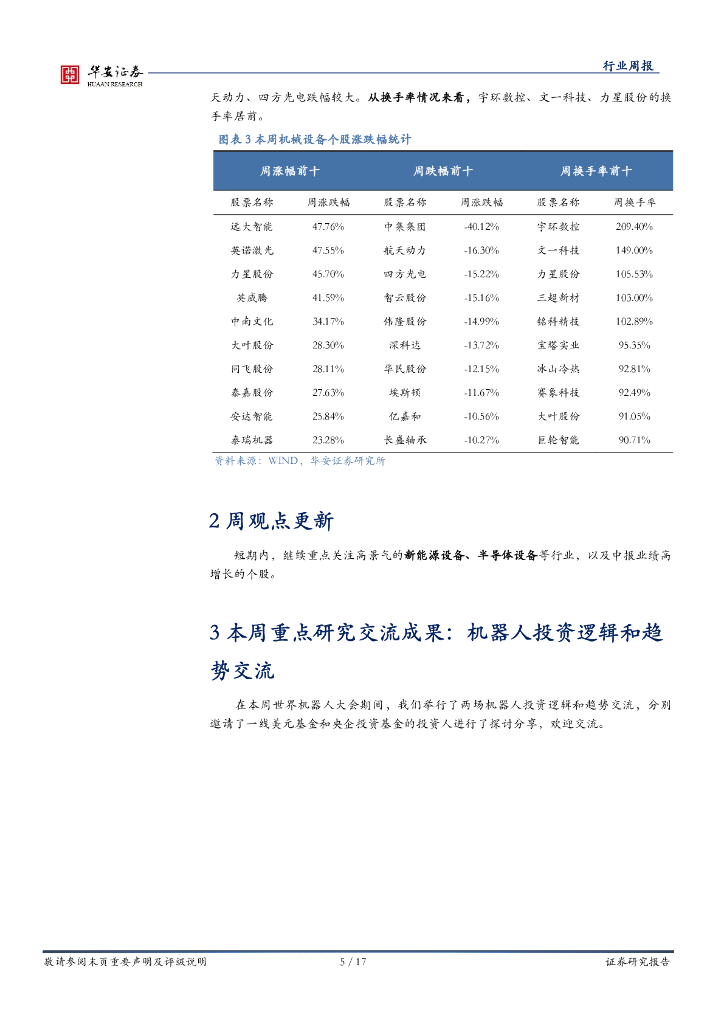 华安证券
HUAAN RESEARCH

行业周报

天动力、四方光电跌幅较大。从换手率情况来看，宇环数控、文一科技、力星股份的换手率居前。

图表 3 本周机械设备个股涨跌幅统计

| 周涨幅前十 | | 周跌幅前十 | | 周换手率前十 | |
|---|---|---|---|---|---|
| 股票名称 | 周涨跌幅 | 股票名称 | 周涨跌幅 | 股票名称 | 周换手率 |
| 远大智能 | 47.76% | 中集集团 | -40.12% | 宇环数控 | 209.40% |
| 英诺激光 | 47.55% | 航天动力 | -16.30% | 文一科技 | 149.00% |
| 力星股份 | 45.70% | 四方光电 | -15.22% | 力星股份 | 105.53% |
| 英威腾 | 41.59% | 智云股份 | -15.16% | 三超新材 | 103.00% |
| 中南文化 | 34.17% | 伟隆股份 | -14.99% | 铭科精技 | 102.89% |
| 大叶股份 | 28.30% | 深科达 | -13.72% | 宝塔实业 | 95.35% |
| 同飞股份 | 28.11% | 华民股份 | -12.15% | 冰山冷热 | 92.81% |
| 泰嘉股份 | 27.63% | 埃斯顿 | -11.67% | 赛象科技 | 92.49% |
| 安达智能 | 25.84% | 亿嘉和 | -10.56% | 大叶股份 | 91.05% |
| 泰瑞机器 | 23.28% | 长盛轴承 | -10.27% | 巨轮智能 | 90.71% |

资料来源：WIND，华安证券研究所

2 周观点更新

短期内，继续重点关注高景气的新能源设备、半导体设备等行业，以及中报业绩高增长的个股。

3 本周重点研究交流成果：机器人投资逻辑和趋势交流

在本周世界机器人大会期间，我们举行了两场机器人投资逻辑和趋势交流，分别邀请了一线美元基金和央企投资基金的投资人进行了探讨分享，欢迎交流。

敬请参阅末页重要声明及评级说明　　5 / 17　　证券研究报告